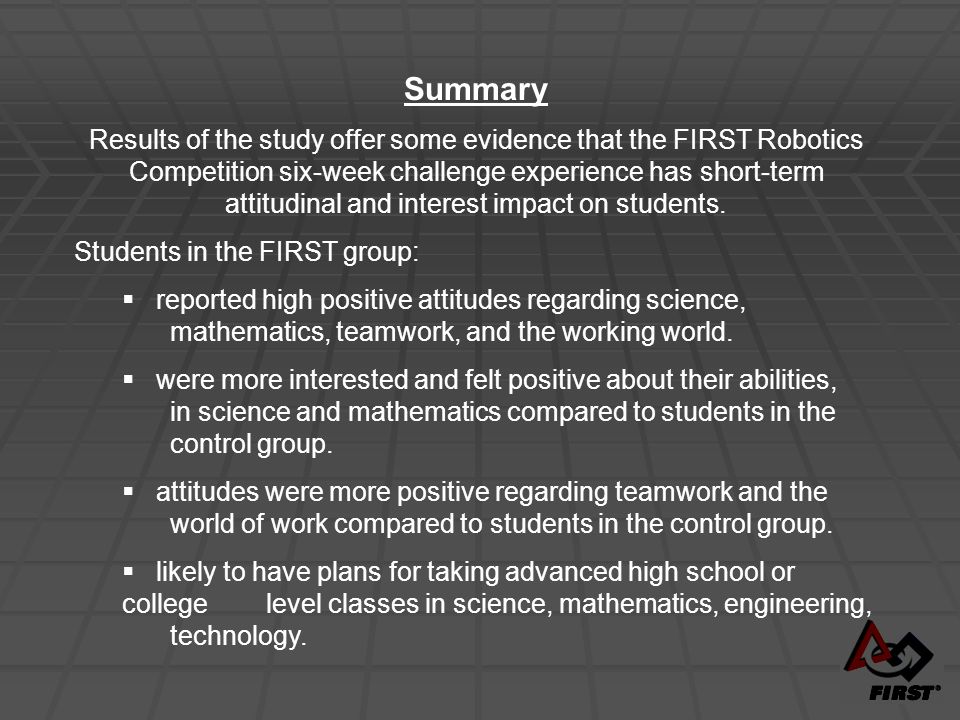 Summary

Results of the study offer some evidence that the FIRST Robotics Competition six-week challenge experience has short-term attitudinal and interest impact on students.

Students in the FIRST group:

▪ reported high positive attitudes regarding science, mathematics, teamwork, and the working world.

▪ were more interested and felt positive about their abilities, in science and mathematics compared to students in the control group.

▪ attitudes were more positive regarding teamwork and the world of work compared to students in the control group.

▪ likely to have plans for taking advanced high school or college level classes in science, mathematics, engineering, technology.

FIRST®